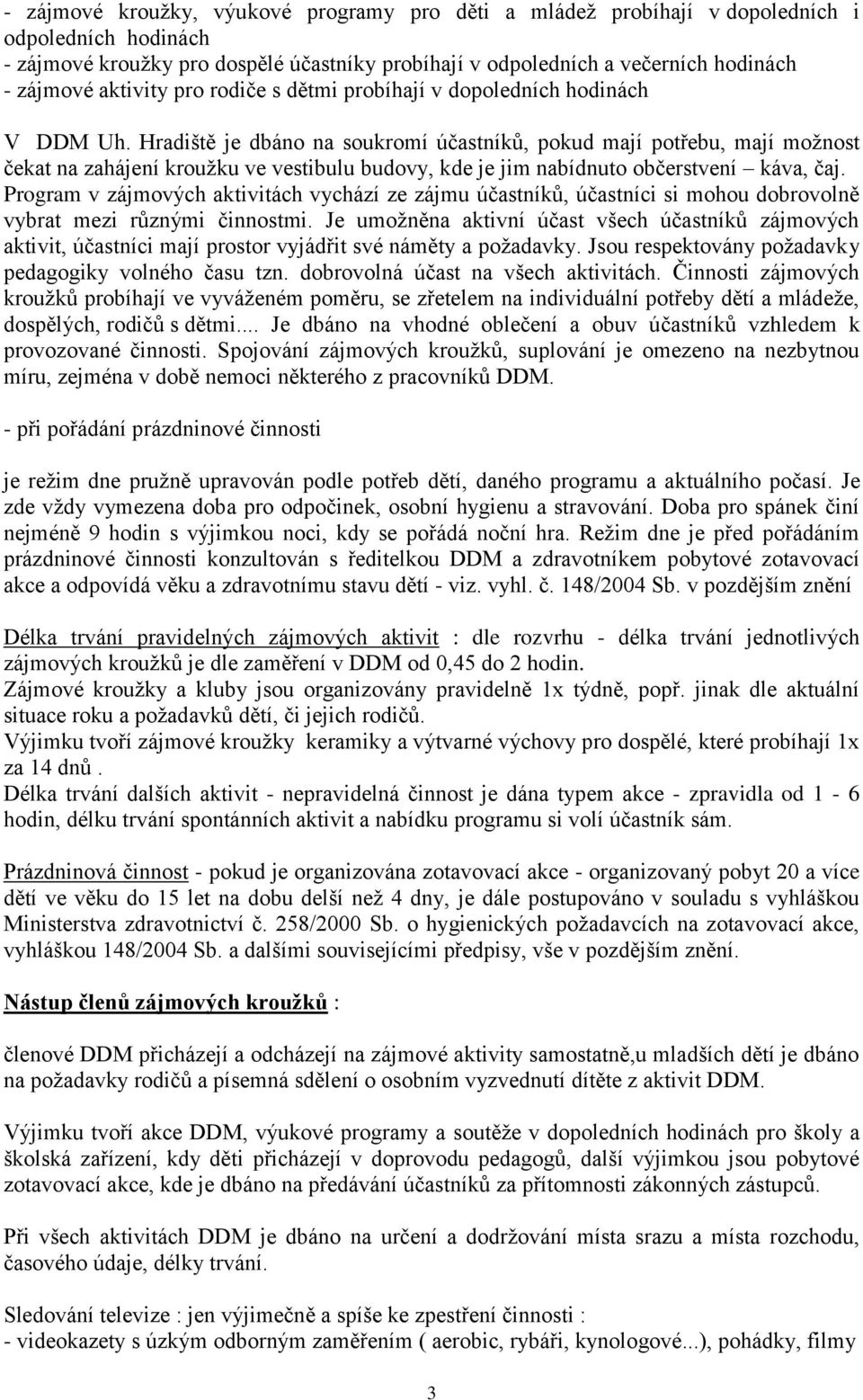 - zájmové kroužky, výukové programy pro děti a mládež probíhají v dopoledních i odpoledních hodinách
- zájmové kroužky pro dospělé účastníky probíhají v odpoledních a večerních hodinách
- zájmové aktivity pro rodiče s dětmi probíhají v dopoledních hodinách

V DDM Uh. Hradiště je dbáno na soukromí účastníků, pokud mají potřebu, mají možnost čekat na zahájení kroužku ve vestibulu budovy, kde je jim nabídnuto občerstvení – káva, čaj. Program v zájmových aktivitách vychází ze zájmu účastníků, účastníci si mohou dobrovolně vybrat mezi různými činnostmi. Je umožněna aktivní účast všech účastníků zájmových aktivit, účastníci mají prostor vyjádřit své náměty a požadavky. Jsou respektovány požadavky pedagogiky volného času tzn. dobrovolná účast na všech aktivitách. Činnosti zájmových kroužků probíhají ve vyváženém poměru, se zřetelem na individuální potřeby dětí a mládeže, dospělých, rodičů s dětmi.... Je dbáno na vhodné oblečení a obuv účastníků vzhledem k provozované činnosti. Spojování zájmových kroužků, suplování je omezeno na nezbytnou míru, zejména v době nemoci některého z pracovníků DDM.

- při pořádání prázdninové činnosti

je režim dne pružně upravován podle potřeb dětí, daného programu a aktuálního počasí. Je zde vždy vymezena doba pro odpočinek, osobní hygienu a stravování. Doba pro spánek činí nejméně 9 hodin s výjimkou noci, kdy se pořádá noční hra. Režim dne je před pořádáním prázdninové činnosti konzultován s ředitelkou DDM a zdravotníkem pobytové zotavovací akce a odpovídá věku a zdravotnímu stavu dětí - viz. vyhl. č. 148/2004 Sb. v pozdějším znění

Délka trvání pravidelných zájmových aktivit : dle rozvrhu - délka trvání jednotlivých zájmových kroužků je dle zaměření v DDM od 0,45 do 2 hodin.
Zájmové kroužky a kluby jsou organizovány pravidelně 1x týdně, popř. jinak dle aktuální situace roku a požadavků dětí, či jejich rodičů.
Výjimku tvoří zájmové kroužky keramiky a výtvarné výchovy pro dospělé, které probíhají 1x za 14 dnů .
Délka trvání dalších aktivit - nepravidelná činnost je dána typem akce - zpravidla od 1 - 6 hodin, délku trvání spontánních aktivit a nabídku programu si volí účastník sám.

Prázdninová činnost - pokud je organizována zotavovací akce - organizovaný pobyt 20 a více dětí ve věku do 15 let na dobu delší než 4 dny, je dále postupováno v souladu s vyhláškou Ministerstva zdravotnictví č. 258/2000 Sb. o hygienických požadavcích na zotavovací akce, vyhláškou 148/2004 Sb. a dalšími souvisejícími předpisy, vše v pozdějším znění.

Nástup členů zájmových kroužků :

členové DDM přicházejí a odcházejí na zájmové aktivity samostatně,u mladších dětí je dbáno na požadavky rodičů a písemná sdělení o osobním vyzvednutí dítěte z aktivit DDM.

Výjimku tvoří akce DDM, výukové programy a soutěže v dopoledních hodinách pro školy a školská zařízení, kdy děti přicházejí v doprovodu pedagogů, další výjimkou jsou pobytové zotavovací akce, kde je dbáno na předávání účastníků za přítomnosti zákonných zástupců.

Při všech aktivitách DDM je dbáno na určení a dodržování místa srazu a místa rozchodu, časového údaje, délky trvání.

Sledování televize : jen výjimečně a spíše ke zpestření činnosti :
- videokazety s úzkým odborným zaměřením ( aerobic, rybáři, kynologové...), pohádky, filmy

3